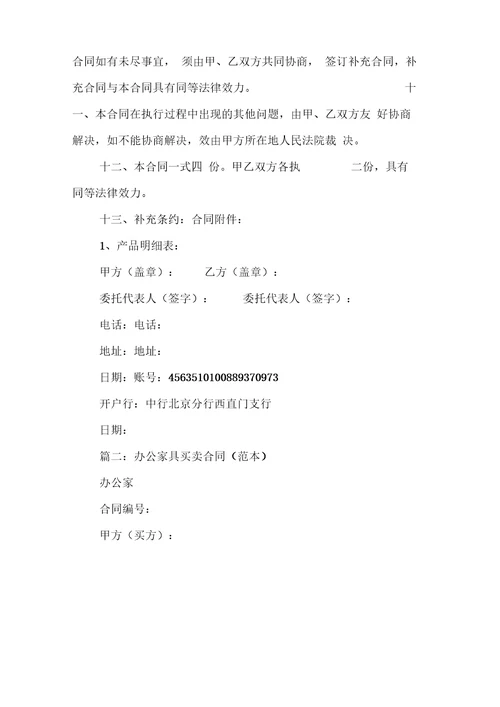 合同如有未尽事宜， 须由甲、乙双方共同协商， 签订补充合同，补充合同与本合同具有同等法律效力。 十一、本合同在执行过程中出现的其他问题，由甲、乙双方友 好协商解决，如不能协商解决，效由甲方所在地人民法院裁 决。

十二、本合同一式四 份。甲乙双方各执 二份，具有同等法律效力。

十三、补充条约：合同附件：

1、产品明细表：

甲方（盖章）： 乙方（盖章）：

委托代表人（签字）： 委托代表人（签字）：

电话：电话：

地址：地址：

日期：账号：4563510100889370973

开户行：中行北京分行西直门支行

日期：

篇二：办公家具买卖合同（范本）

办公家

合同编号：

甲方（买方）：